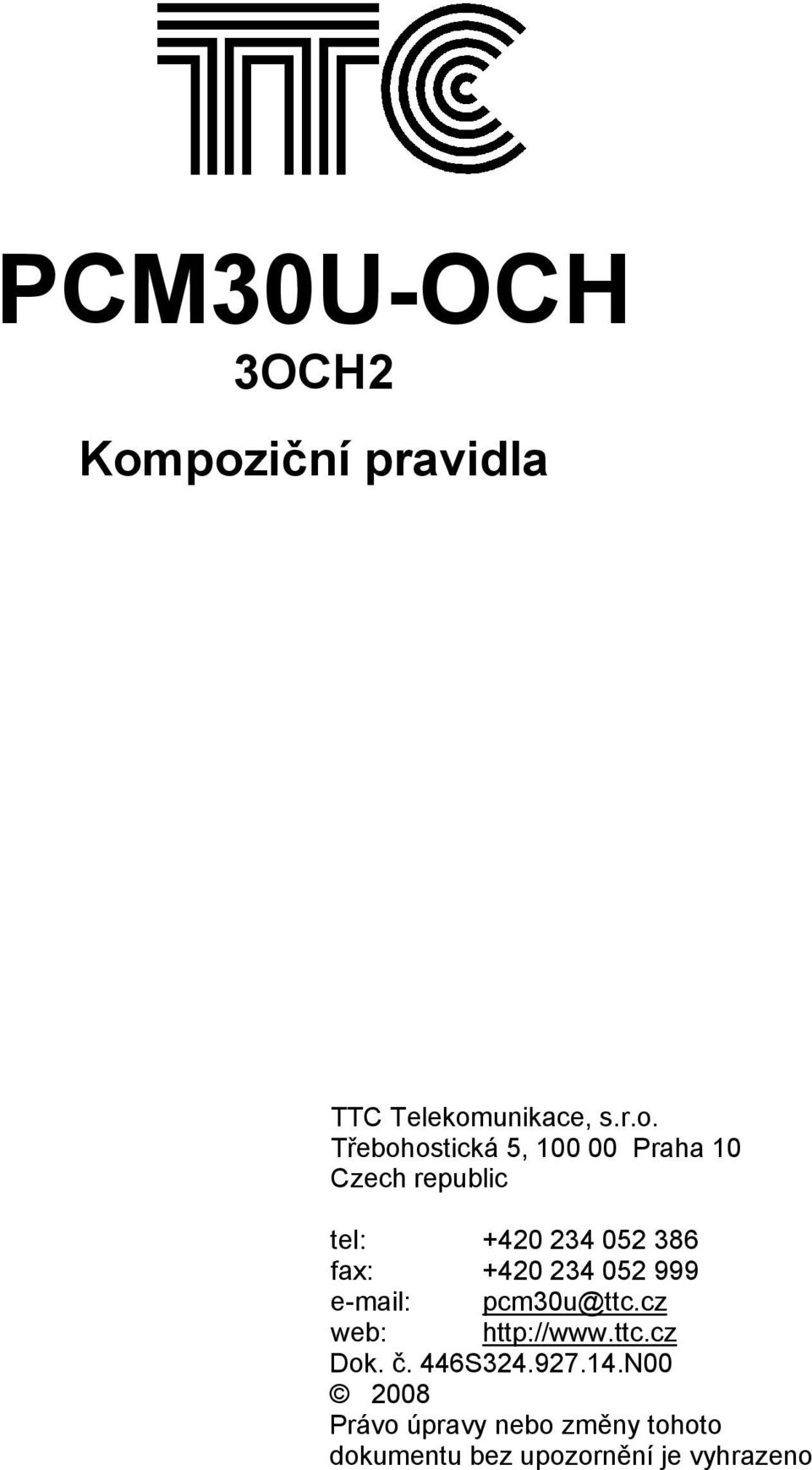 TTC

PCM30U-OCH
3OCH2

Kompoziční pravidla

TTC Telekomunikace, s.r.o.
Třebohostická 5, 100 00 Praha 10
Czech republic

tel: +420 234 052 386
fax: +420 234 052 999
e-mail: pcm30u@ttc.cz
web: http://www.ttc.cz
Dok. č. 446S324.927.14.N00
© 2008
Právo úpravy nebo změny tohoto dokumentu bez upozornění je vyhrazeno